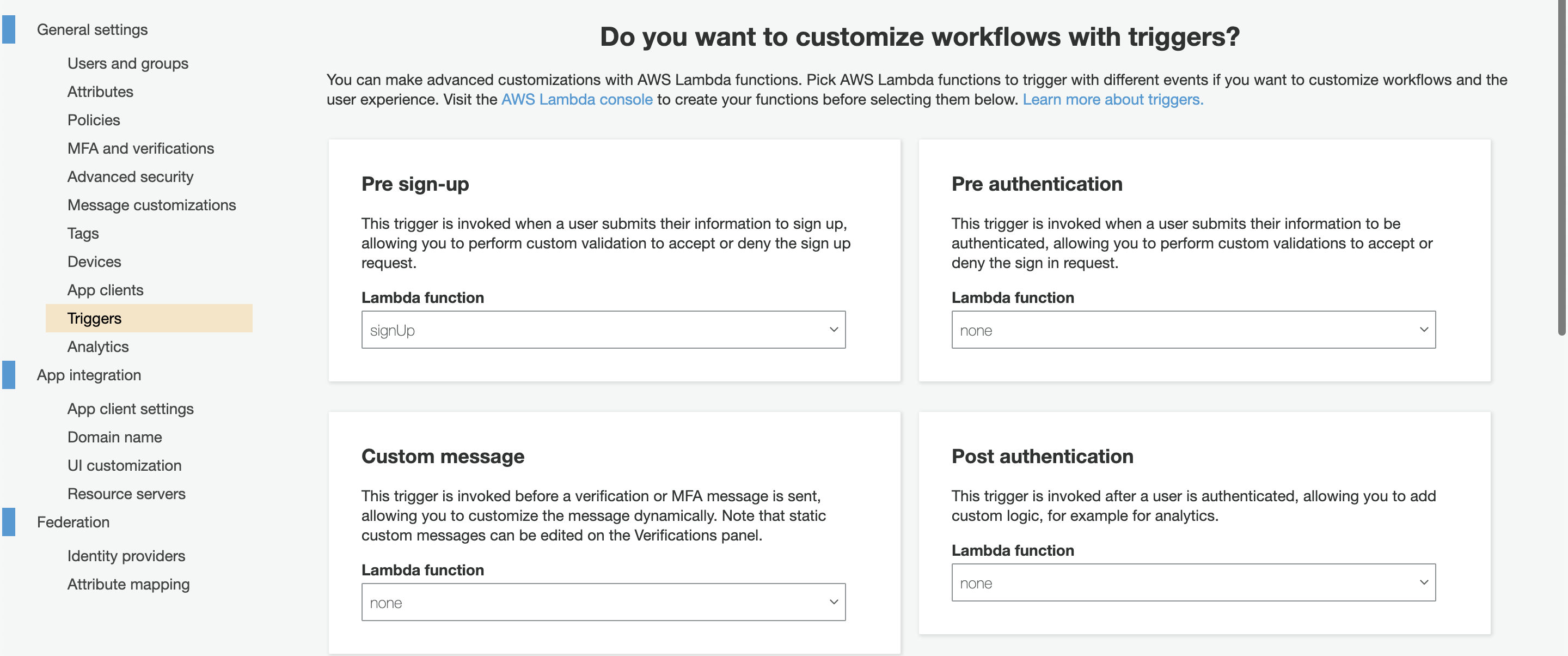 General settings

Users and groups

Attributes

Policies

MFA and verifications

Advanced security

Message customizations

Tags

Devices

App clients

Triggers

Analytics

App integration

App client settings

Domain name

UI customization

Resource servers

Federation

Identity providers

Attribute mapping

Do you want to customize workflows with triggers?

You can make advanced customizations with AWS Lambda functions. Pick AWS Lambda functions to trigger with different events if you want to customize workflows and the user experience. Visit the AWS Lambda console to create your functions before selecting them below. Learn more about triggers.

Pre sign-up

This trigger is invoked when a user submits their information to sign up, allowing you to perform custom validation to accept or deny the sign up request.

Lambda function

signUp

Pre authentication

This trigger is invoked when a user submits their information to be authenticated, allowing you to perform custom validations to accept or deny the sign in request.

Lambda function

none

Custom message

This trigger is invoked before a verification or MFA message is sent, allowing you to customize the message dynamically. Note that static custom messages can be edited on the Verifications panel.

Lambda function

none

Post authentication

This trigger is invoked after a user is authenticated, allowing you to add custom logic, for example for analytics.

Lambda function

none